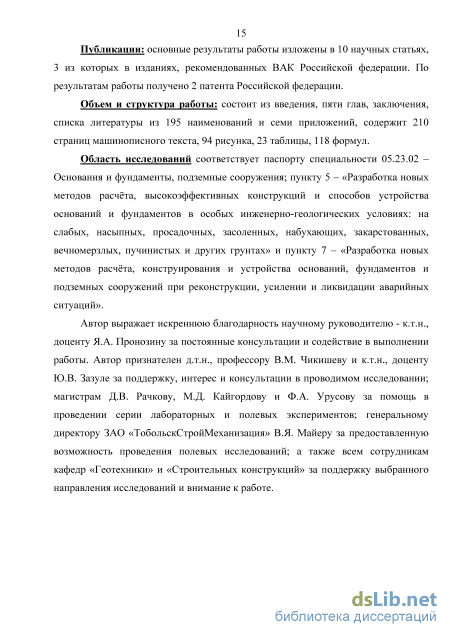 15

Публикации: основные результаты работы изложены в 10 научных статьях, 3 из которых в изданиях, рекомендованных ВАК Российской федерации. По результатам работы получено 2 патента Российской федерации.

Объем и структура работы: состоит из введения, пяти глав, заключения, списка литературы из 195 наименований и семи приложений, содержит 210 страниц машинописного текста, 94 рисунка, 23 таблицы, 118 формул.

Область исследований соответствует паспорту специальности 05.23.02 – Основания и фундаменты, подземные сооружения; пункту 5 – «Разработка новых методов расчёта, высокоэффективных конструкций и способов устройства оснований и фундаментов в особых инженерно-геологических условиях: на слабых, насыпных, просадочных, засоленных, набухающих, закарстованных, вечномерзлых, пучинистых и других грунтах» и пункту 7 – «Разработка новых методов расчёта, конструирования и устройства оснований, фундаментов и подземных сооружений при реконструкции, усилении и ликвидации аварийных ситуаций».

Автор выражает искреннюю благодарность научному руководителю - к.т.н., доценту Я.А. Пронозину за постоянные консультации и содействие в выполнении работы. Автор признателен д.т.н., профессору В.М. Чикишеву и к.т.н., доценту Ю.В. Зазуле за поддержку, интерес и консультации в проводимом исследовании; магистрам Д.В. Рачкову, М.Д. Кайгордову и Ф.А. Урусову за помощь в проведении серии лабораторных и полевых экспериментов; генеральному директору ЗАО «ТобольскСтройМеханизация» В.Я. Майеру за предоставленную возможность проведения полевых исследований; а также всем сотрудникам кафедр «Геотехники» и «Строительных конструкций» за поддержку выбранного направления исследований и внимание к работе.

dsLib.net
библиотека диссертаций